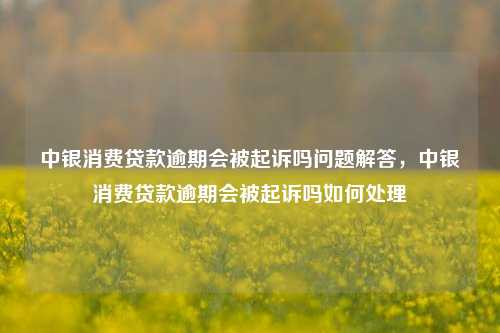 中银消费贷款逾期会被起诉吗问题解答，中银消费贷款逾期会被起诉吗如何处理